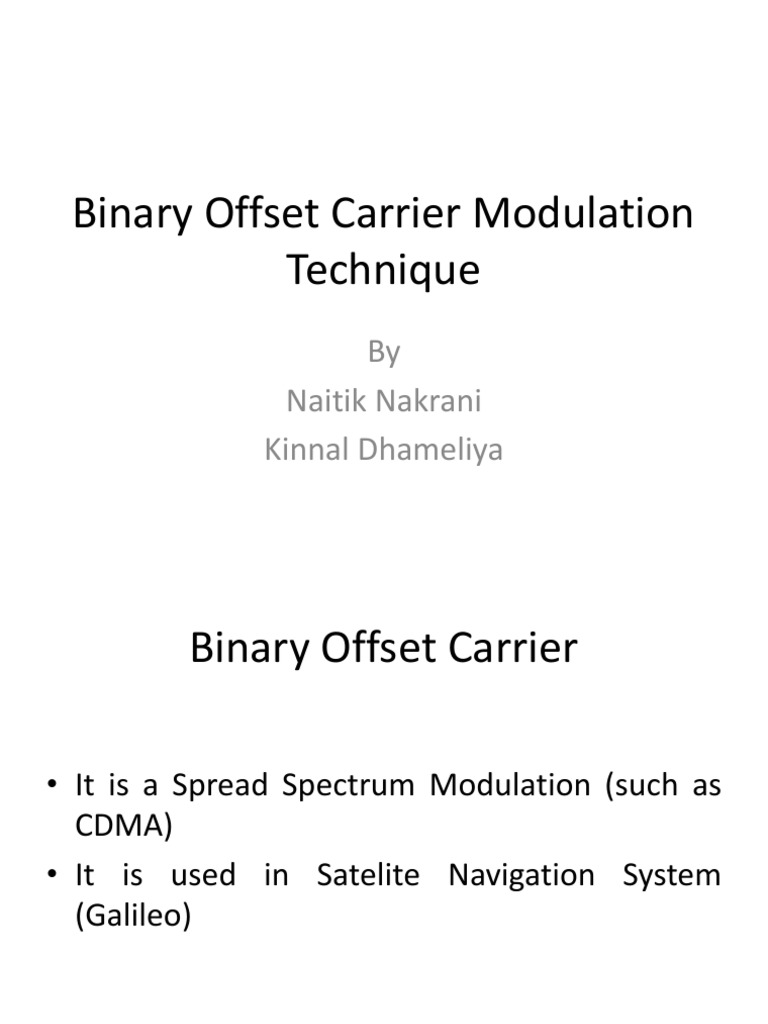 Binary Offset Carrier Modulation Technique

By
Naitik Nakrani
Kinnal Dhameliya

Binary Offset Carrier

• It is a Spread Spectrum Modulation (such as CDMA)
• It is used in Satelite Navigation System (Galileo)